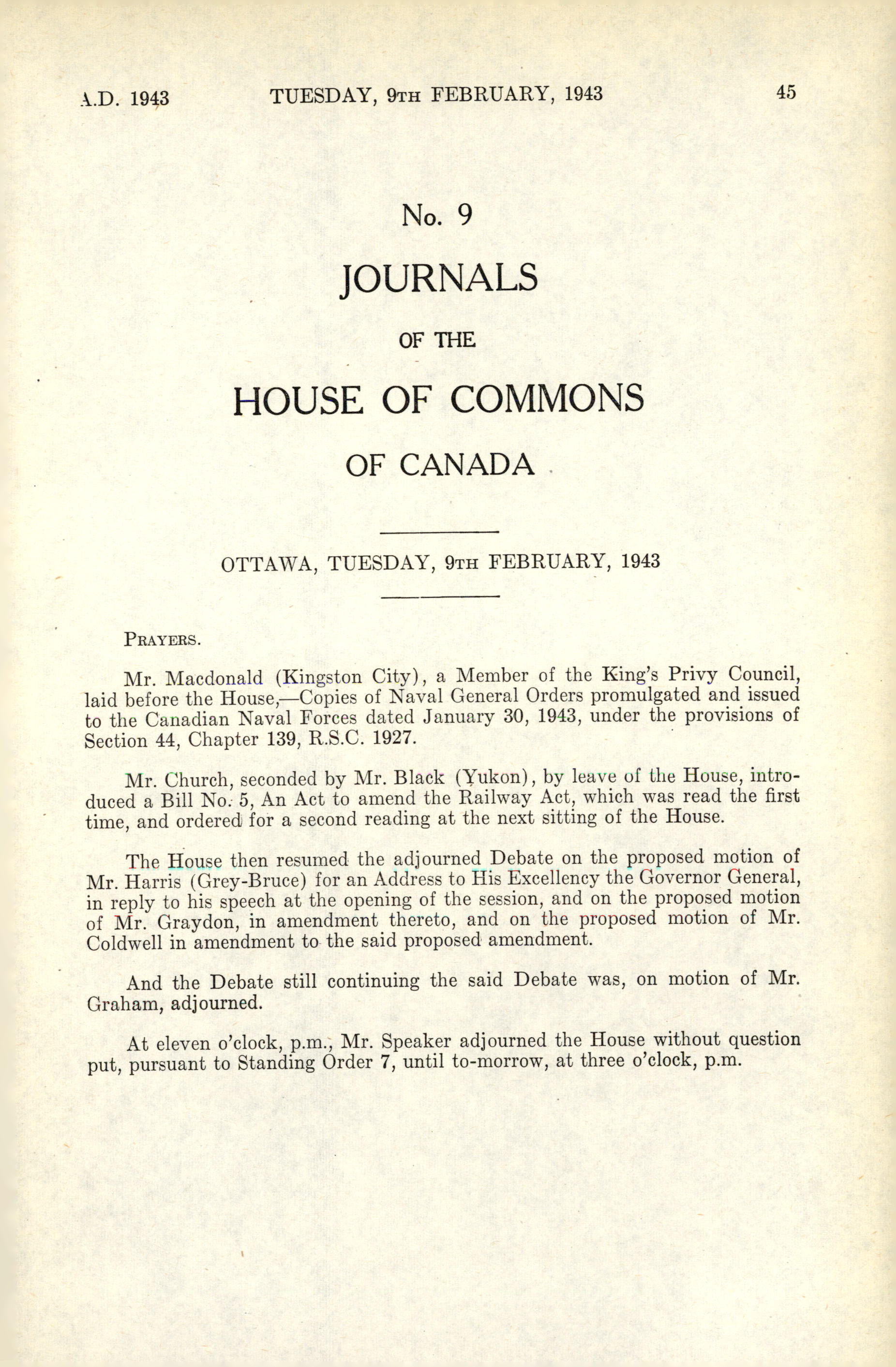 A.D. 1943 TUESDAY, 9TH FEBRUARY, 1943 45

No. 9

JOURNALS

OF THE

HOUSE OF COMMONS

OF CANADA

OTTAWA, TUESDAY, 9TH FEBRUARY, 1943

PRAYERS.

Mr. Macdonald (Kingston City), a Member of the King's Privy Council, laid before the House,—Copies of Naval General Orders promulgated and issued to the Canadian Naval Forces dated January 30, 1943, under the provisions of Section 44, Chapter 139, R.S.C. 1927.

Mr. Church, seconded by Mr. Black (Yukon), by leave of the House, introduced a Bill No. 5, An Act to amend the Railway Act, which was read the first time, and ordered for a second reading at the next sitting of the House.

The House then resumed the adjourned Debate on the proposed motion of Mr. Harris (Grey-Bruce) for an Address to His Excellency the Governor General, in reply to his speech at the opening of the session, and on the proposed motion of Mr. Graydon, in amendment thereto, and on the proposed motion of Mr. Coldwell in amendment to the said proposed amendment.

And the Debate still continuing the said Debate was, on motion of Mr. Graham, adjourned.

At eleven o'clock, p.m., Mr. Speaker adjourned the House without question put, pursuant to Standing Order 7, until to-morrow, at three o'clock, p.m.